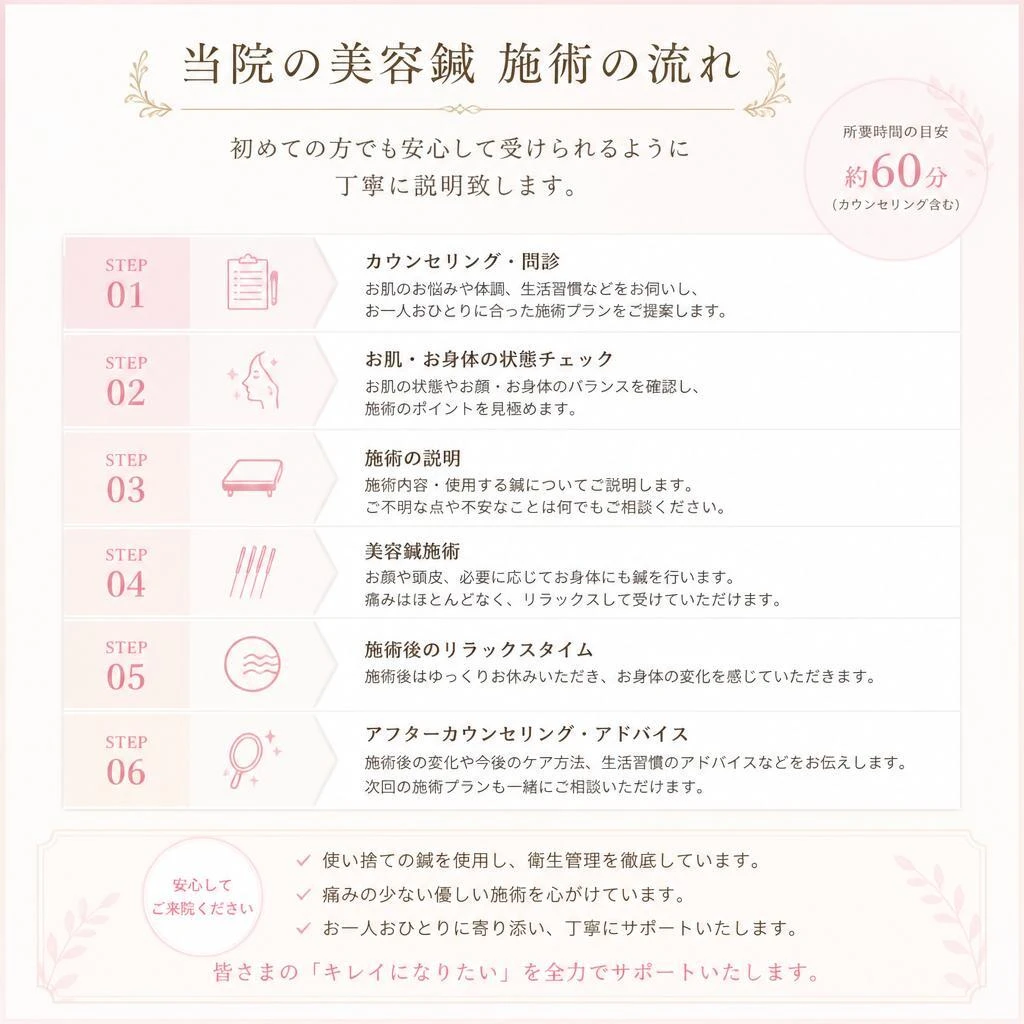 当院の美容鍼 施術の流れ

初めての方でも安心して受けられるように
丁寧に説明致します。

所要時間の目安
約60分
(カウンセリング含む)

STEP 01
カウンセリング・問診
お肌のお悩みや体調、生活習慣などをお伺いし、
お一人おひとりに合った施術プランをご提案します。

STEP 02
お肌・お身体の状態チェック
お肌の状態やお顔・お身体のバランスを確認し、
施術のポイントを見極めます。

STEP 03
施術の説明
施術内容・使用する鍼についてご説明します。
ご不明な点や不安なことは何でもご相談ください。

STEP 04
美容鍼施術
お顔や頭皮、必要に応じてお身体にも鍼を行います。
痛みはほとんどなく、リラックスして受けていただけます。

STEP 05
施術後のリラックスタイム
施術後はゆっくりお休みいただき、お身体の変化を感じていただきます。

STEP 06
アフターカウンセリング・アドバイス
施術後の変化や今後のケア方法、生活習慣のアドバイスなどをお伝えします。
次回の施術プランも一緒にご相談いただけます。

安心して
ご来院ください

✓ 使い捨ての鍼を使用し、衛生管理を徹底しています。
✓ 痛みの少ない優しい施術を心がけています。
✓ お一人おひとりに寄り添い、丁寧にサポートいたします。

皆さまの「キレイになりたい」を全力でサポートいたします。